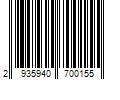 2 935940 700155